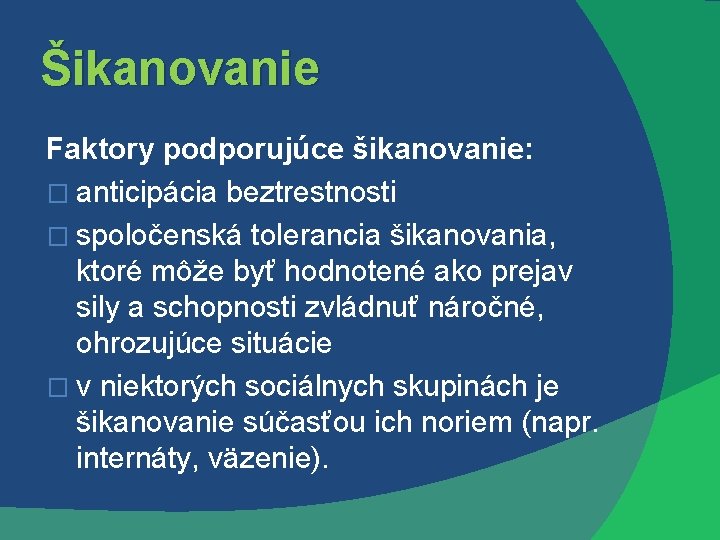 Šikanovanie

Faktory podporujúce šikanovanie:

□ anticipácia beztrestnosti

□ spoločenská tolerancia šikanovania, ktoré môže byť hodnotené ako prejav sily a schopnosti zvládnuť náročné, ohrozujúce situácie

□ v niektorých sociálnych skupinách je šikanovanie súčasťou ich noriem (napr. internáty, väzenie).